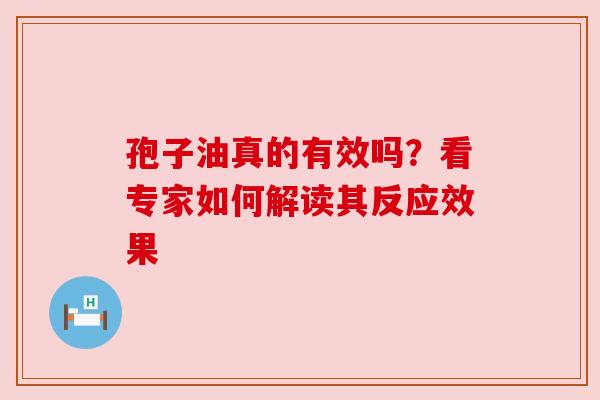 孢子油真的有效吗？看专家如何解读其反应效果

H